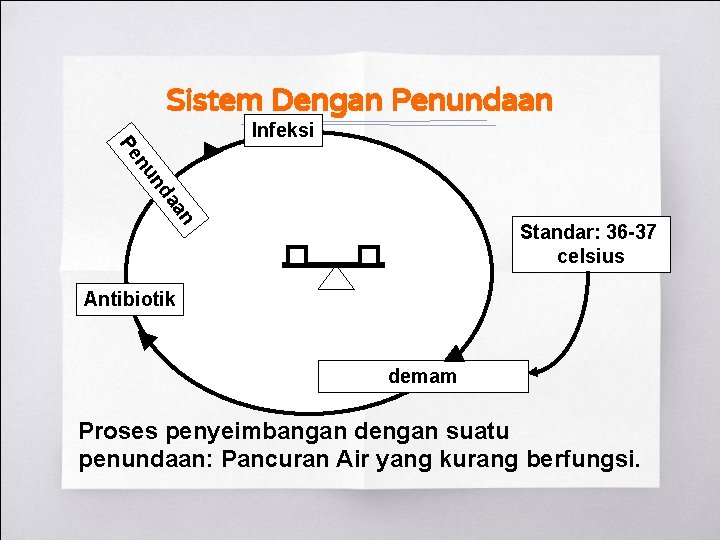 Sistem Dengan Penundaan

Infeksi

Penundaan

Standar: 36-37 celsius

Antibiotik

demam

Proses penyeimbangan dengan suatu penundaan: Pancuran Air yang kurang berfungsi.